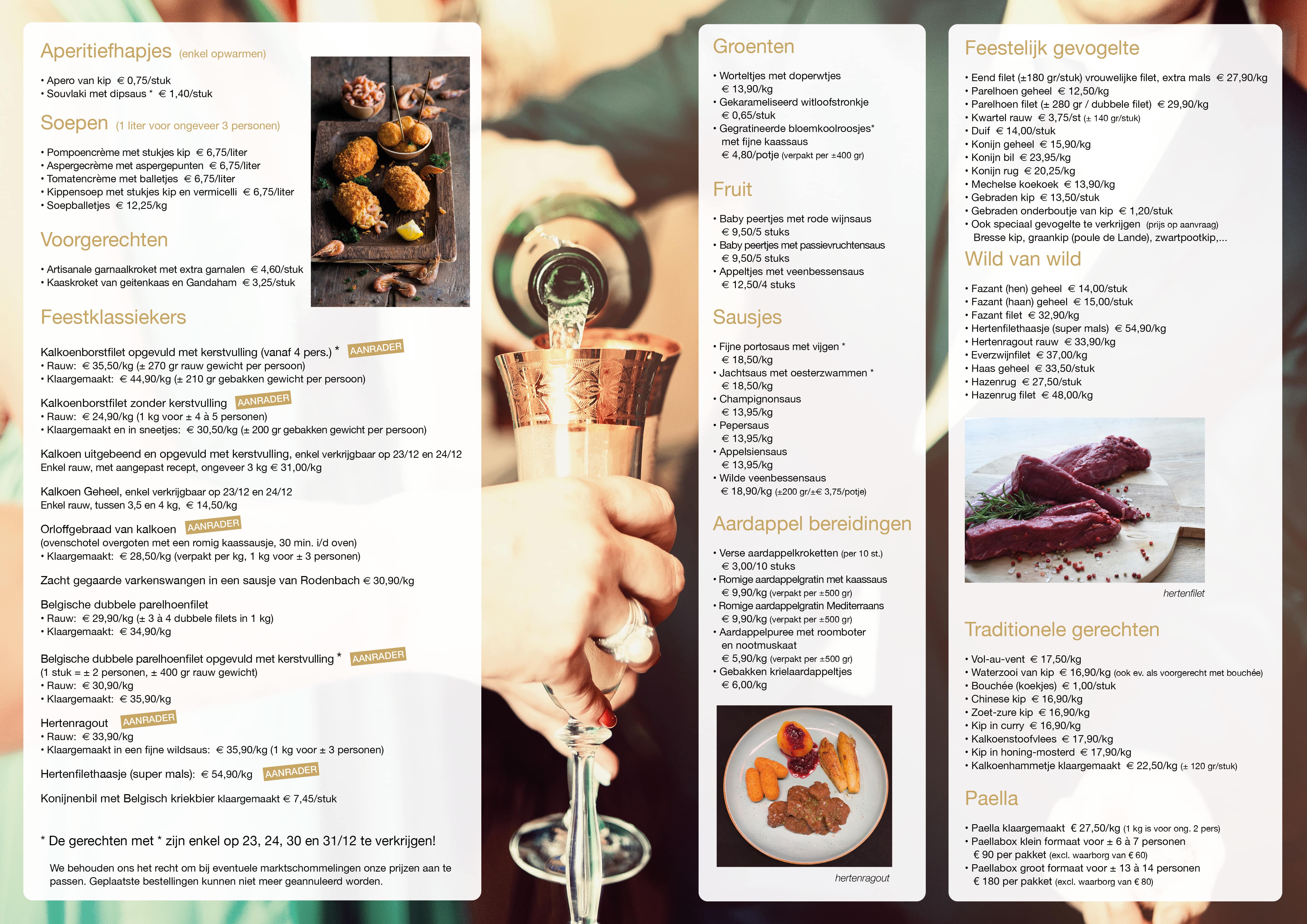 Aperitiefhapjes (enkel opwarmen)

• Apero van kip € 0,75/stuk
• Souvlaki met dipsaus * € 1,40/stuk

Soepen (1 liter voor ongeveer 3 personen)

• Pompoencrème met stukjes kip € 6,75/liter
• Aspergecrème met aspergepunten € 6,75/liter
• Tomatencrème met balletjes € 6,75/liter
• Kippensoep met stukjes kip en vermicelli € 6,75/liter
• Soepballetjes € 12,25/kg

Voorgerechten

• Artisanale garnaalkroket met extra garnalen € 4,60/stuk
• Kaaskroket van geitenkaas en Gandaham € 3,25/stuk

Feestklassiekers

Kalkoenborstfilet opgevuld met kerstvulling (vanaf 4 pers.) * AANRADER
• Rauw: € 35,50/kg (± 270 gr rauw gewicht per persoon)
• Klaargemaakt: € 44,90/kg (± 210 gr gebakken gewicht per persoon)

Kalkoenborstfilet zonder kerstvulling AANRADER
• Rauw: € 24,90/kg (1 kg voor ± 4 à 5 personen)
• Klaargemaakt en in sneetjes: € 30,50/kg (± 200 gr gebakken gewicht per persoon)

Kalkoen uitgebeend en opgevuld met kerstvulling, enkel verkrijgbaar op 23/12 en 24/12
Enkel rauw, met aangepast recept, ongeveer 3 kg € 31,00/kg

Kalkoen Geheel, enkel verkrijgbaar op 23/12 en 24/12
Enkel rauw, tussen 3,5 en 4 kg, € 14,50/kg

Orloffgebraad van kalkoen AANRADER
(ovenschotel overgoten met een romig kaassausje, 30 min. i/d oven)
• Klaargemaakt: € 28,50/kg (verpakt per kg, 1 kg voor ± 3 personen)

Zacht gegaarde varkenswangen in een sausje van Rodenbach € 30,90/kg

Belgische dubbele parelhoenfilet
• Rauw: € 29,90/kg (± 3 à 4 dubbele filets in 1 kg)
• Klaargemaakt: € 34,90/kg

Belgische dubbele parelhoenfilet opgevuld met kerstvulling * AANRADER
(1 stuk = ± 2 personen, ± 400 gr rauw gewicht)
• Rauw: € 30,90/kg
• Klaargemaakt: € 35,90/kg

Hertenragout AANRADER
• Rauw: € 33,90/kg
• Klaargemaakt in een fijne wildsaus: € 35,90/kg (1 kg voor ± 3 personen)

Hertenfilethaasje (super mals): € 54,90/kg AANRADER

Konijnenbil met Belgisch kriekbier klaargemaakt € 7,45/stuk

* De gerechten met * zijn enkel op 23, 24, 30 en 31/12 te verkrijgen!

We behouden ons het recht om bij eventuele marktschommelingen onze prijzen aan te passen. Geplaatste bestellingen kunnen niet meer geannuleerd worden.

Groenten

• Worteltjes met doperwtjes
€ 13,90/kg
• Gekarameliseerd witloofstronkje
€ 0,65/stuk
• Gegratineerde bloemkoolroosjes*
met fijne kaassaus
€ 4,80/potje (verpakt per ±400 gr)

Fruit

• Baby peertjes met rode wijnsaus
€ 9,50/5 stuks
• Baby peertjes met passievruchtensaus
€ 9,50/5 stuks
• Appeltjes met veenbessensaus
€ 12,50/4 stuks

Sausjes

• Fijne portosaus met vijgen *
€ 18,50/kg
• Jachtsaus met oesterzwammen *
€ 18,50/kg
• Champignonsaus
€ 13,95/kg
• Pepersaus
€ 13,95/kg
• Appelsiensaus
€ 13,95/kg
• Wilde veenbessensaus
€ 18,90/kg (±200 gr/±€ 3,75/potje)

Aardappel bereidingen

• Verse aardappelkroketten (per 10 st.)
€ 3,00/10 stuks
• Romige aardappelgratin met kaassaus
€ 9,90/kg (verpakt per ±500 gr)
• Romige aardappelgratin Mediterraans
€ 9,90/kg (verpakt per ±500 gr)
• Aardappelpuree met roomboter
en nootmuskaat
€ 5,90/kg (verpakt per ±500 gr)
• Gebakken krielaardappeltjes
€ 6,00/kg

hertenragout

Feestelijk gevogelte

• Eend filet (±180 gr/stuk) vrouwelijke filet, extra mals € 27,90/kg
• Parelhoen geheel € 12,50/kg
• Parelhoen filet (± 280 gr / dubbele filet) € 29,90/kg
• Kwartel rauw € 3,75/st (± 140 gr/stuk)
• Duif € 14,00/stuk
• Konijn geheel € 15,90/kg
• Konijn bil € 23,95/kg
• Konijn rug € 20,25/kg
• Mechelse koekoek € 13,90/kg
• Gebraden kip € 13,50/stuk
• Gebraden onderboutje van kip € 1,20/stuk
• Ook speciaal gevogelte te verkrijgen (prijs op aanvraag)
Bresse kip, graankip (poule de Lande), zwartpootkip,...

Wild van wild

• Fazant (hen) geheel € 14,00/stuk
• Fazant (haan) geheel € 15,00/stuk
• Fazant filet € 32,90/kg
• Hertenfilethaasje (super mals) € 54,90/kg
• Hertenragout rauw € 33,90/kg
• Everzwijnfilet € 37,00/kg
• Haas geheel € 33,50/stuk
• Hazenrug € 27,50/stuk
• Hazenrug filet € 48,00/kg

hertenfilet

Traditionele gerechten

• Vol-au-vent € 17,50/kg
• Waterzooi van kip € 16,90/kg (ook ev. als voorgerecht met bouchée)
• Bouchée (koekjes) € 1,00/stuk
• Chinese kip € 16,90/kg
• Zoet-zure kip € 16,90/kg
• Kip in curry € 16,90/kg
• Kalkoenstoofvlees € 17,90/kg
• Kip in honing-mosterd € 17,90/kg
• Kalkoenhammetje klaargemaakt € 22,50/kg (± 120 gr/stuk)

Paella

• Paella klaargemaakt € 27,50/kg (1 kg is voor ong. 2 pers)
• Paellabox klein formaat voor ± 6 à 7 personen
€ 90 per pakket (excl. waarborg van € 60)
• Paellabox groot formaat voor ± 13 à 14 personen
€ 180 per pakket (excl. waarborg van € 80)